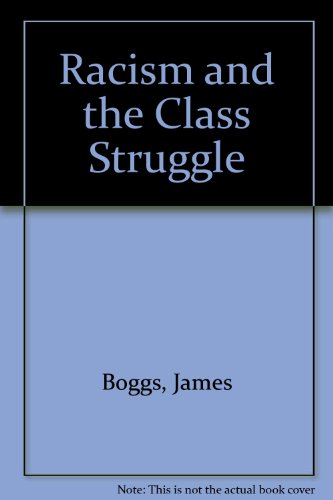 Racism and the Class Struggle

Boggs, James

Note: This is not the actual book cover